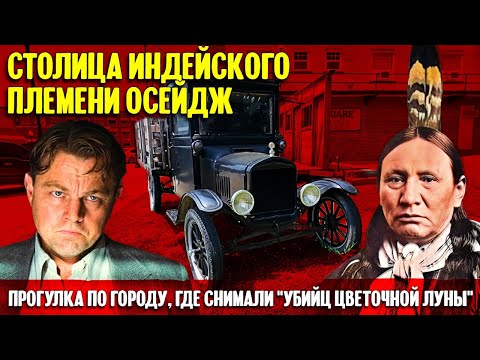 СТОЛИЦА ИНДЕЙСКОГО ПЛЕМЕНИ ОСЕЙДЖ

ПРОГУЛКА ПО ГОРОДУ, ГДЕ СНИМАЛИ "УБИЙЦ ЦВЕТОЧНОЙ ЛУНЫ"